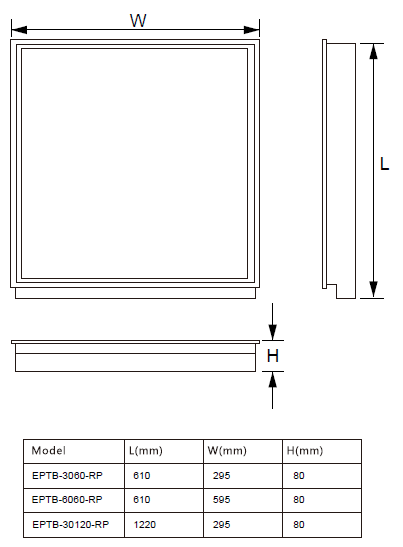 W

L

H

| Model | L(mm) | W(mm) | H(mm) |
|---|---|---|---|
| EPTB-3060-RP | 610 | 295 | 80 |
| EPTB-6060-RP | 610 | 595 | 80 |
| EPTB-30120-RP | 1220 | 295 | 80 |